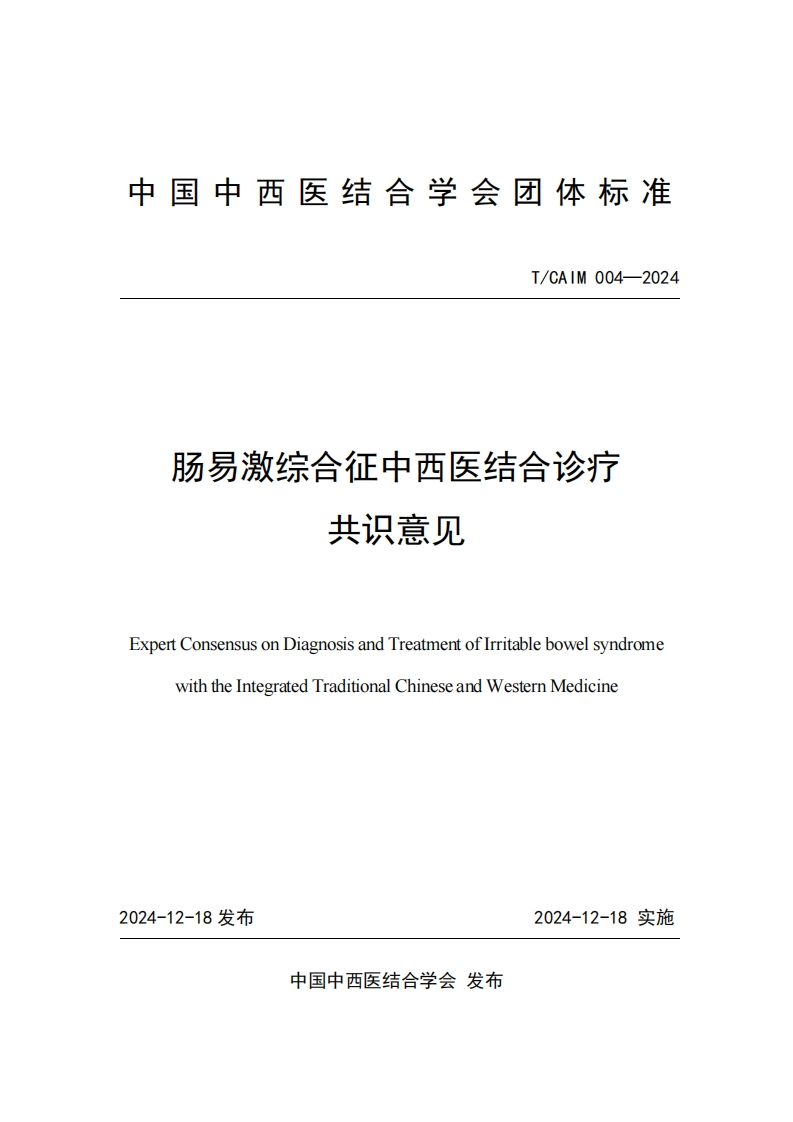 中国中西医结合学会团体标准

T/CAIM 004—2024

肠易激综合征中西医结合诊疗
共识意见

Expert Consensus on Diagnosis and Treatment of Irritable bowel syndrome with the Integrated Traditional Chinese and Western Medicine

2024-12-18 发布

2024-12-18 实施

中国中西医结合学会 发布